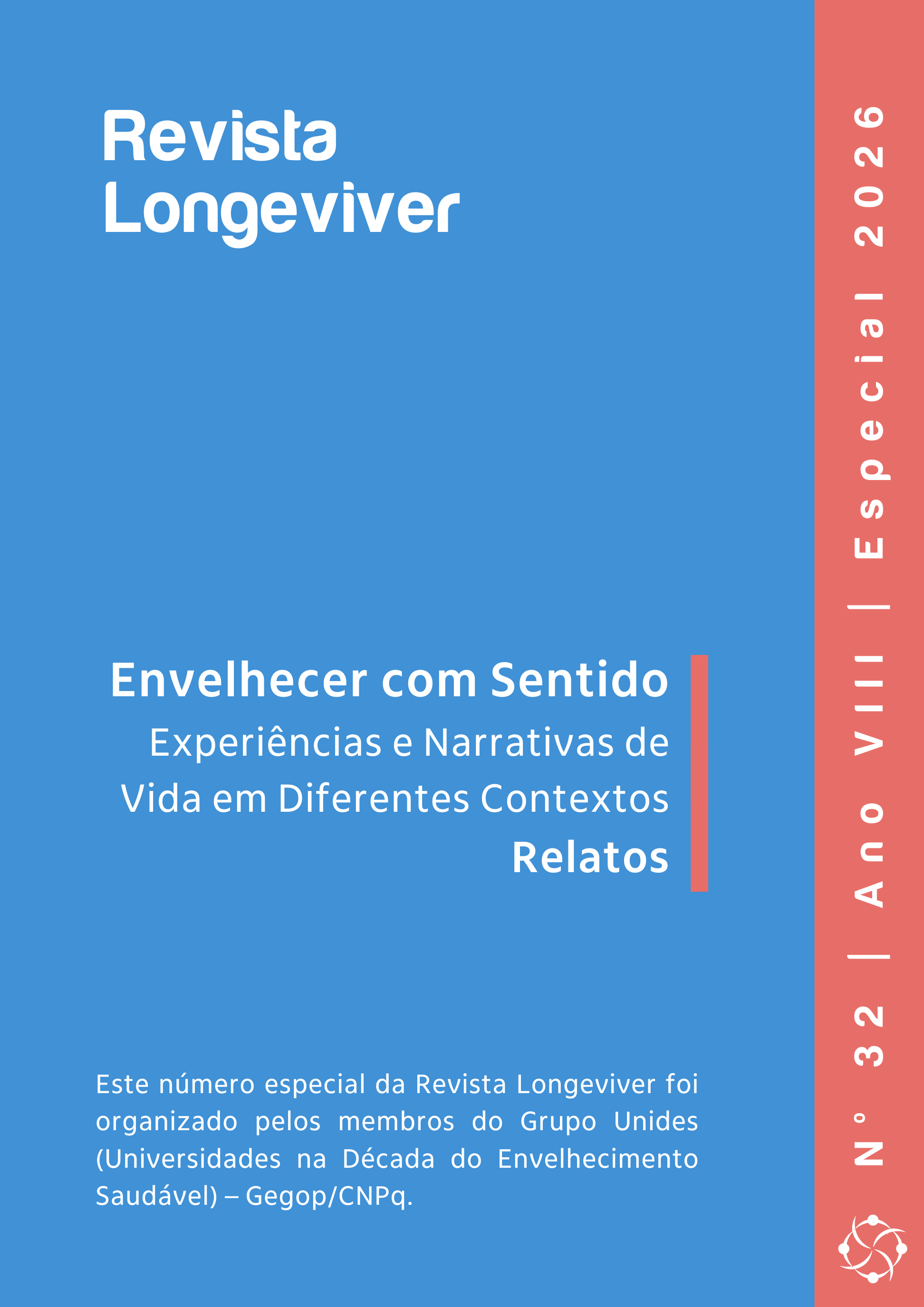 Revista
Longeviver

Envelhecer com Sentido
Experiências e Narrativas de Vida em Diferentes Contextos
Relatos

Este número especial da Revista Longeviver foi organizado pelos membros do Grupo Unides (Universidades na Década do Envelhecimento Saudável) – Gegop/CNPq.

Nº 32 | Ano VIII | Especial 2026